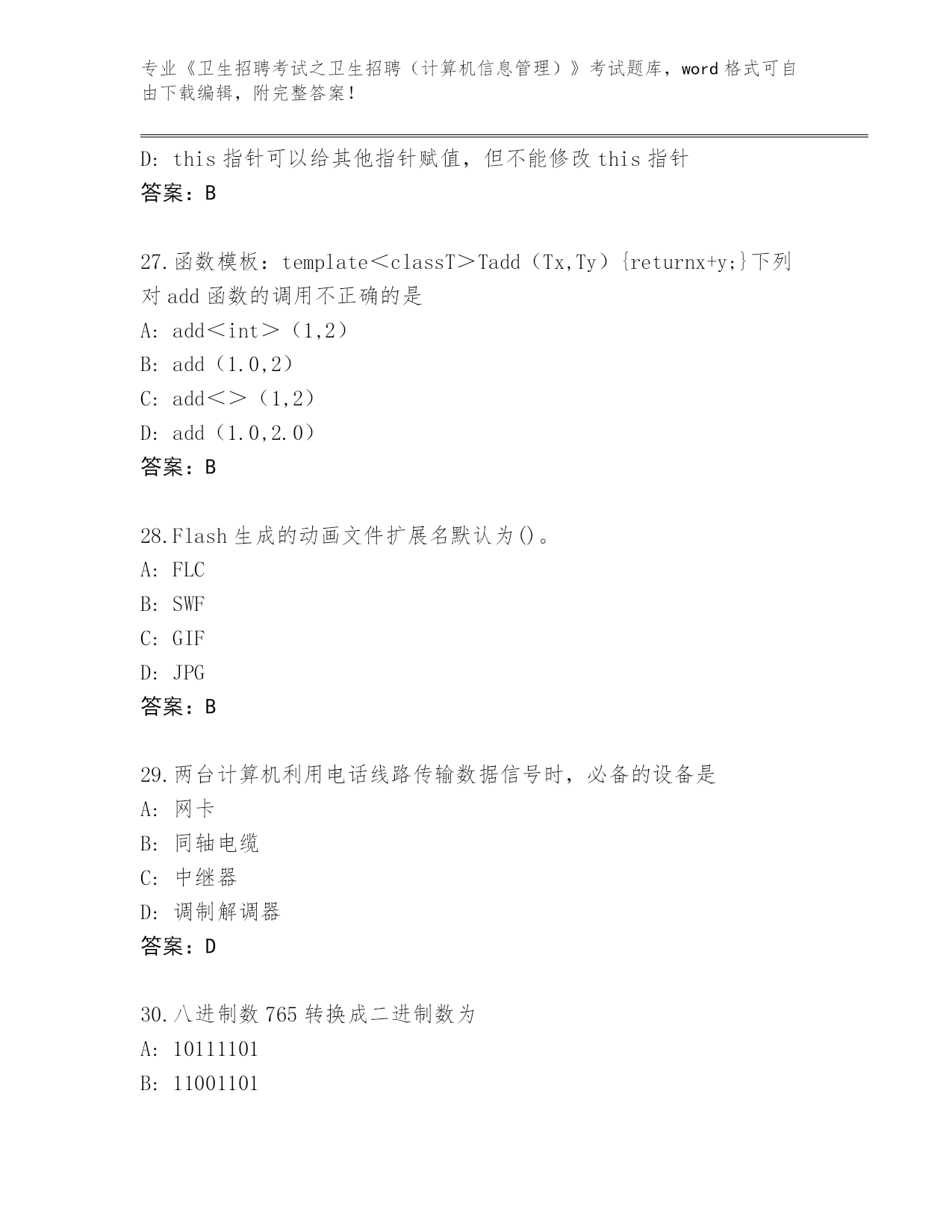 专业《卫生招聘考试之卫生招聘（计算机信息管理）》考试题库，word 格式可自由下载编辑，附完整答案！

D: this 指针可以给其他指针赋值，但不能修改 this 指针
答案：B

27.函数模板：template＜classT＞Tadd（Tx,Ty）{returnx+y;}下列对 add 函数的调用不正确的是
A: add＜int＞（1,2）
B: add（1.0,2）
C: add＜＞（1,2）
D: add（1.0,2.0）
答案：B

28.Flash 生成的动画文件扩展名默认为()。
A: FLC
B: SWF
C: GIF
D: JPG
答案：B

29.两台计算机利用电话线路传输数据信号时，必备的设备是
A: 网卡
B: 同轴电缆
C: 中继器
D: 调制解调器
答案：D

30.八进制数 765 转换成二进制数为
A: 10111101
B: 11001101